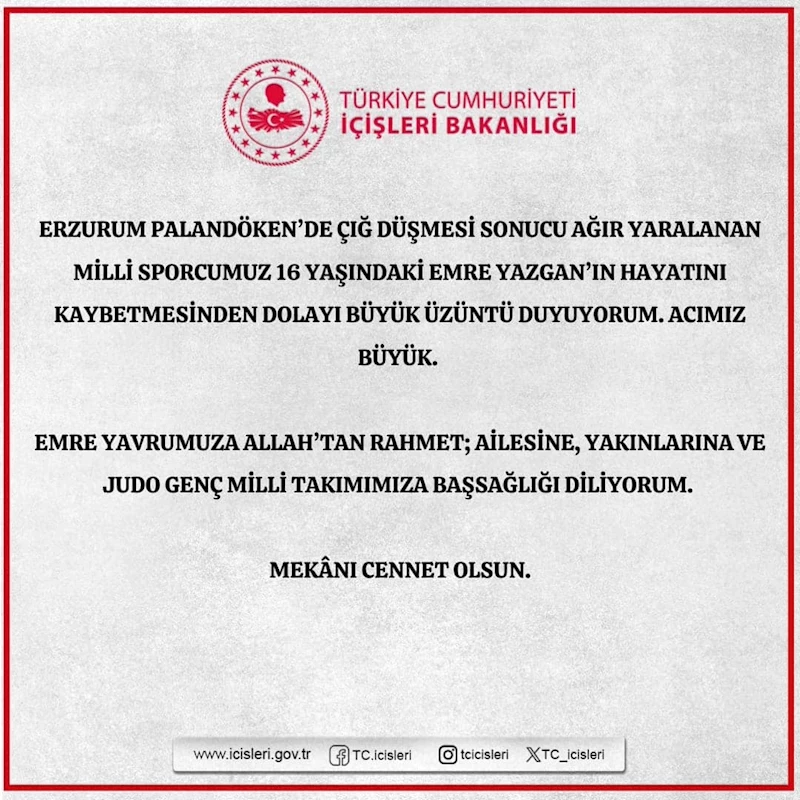 TÜRKİYE CUMHURİYETİ
İÇİŞLERİ BAKANLIĞI

ERZURUM PALANDÖKEN'DE ÇIĞ DÜŞMESİ SONUCU AĞIR YARALANAN MİLLİ SPORCUMUZ 16 YAŞINDAKİ EMRE YAZGAN'IN HAYATINI KAYBETMESİNDEN DOLAYI BÜYÜK ÜZÜNTÜ DUYUYORUM. ACIMIZ BÜYÜK.

EMRE YAVRUMUZA ALLAH'TAN RAHMET; AİLESİNE, YAKINLARINA VE JUDO GENÇ MİLLİ TAKIMIMIZA BAŞSAĞLIĞI DİLİYORUM.

MEKÂNI CENNET OLSUN.

www.icisleri.gov.tr TC.icisleri tcicisleri TC_icisleri